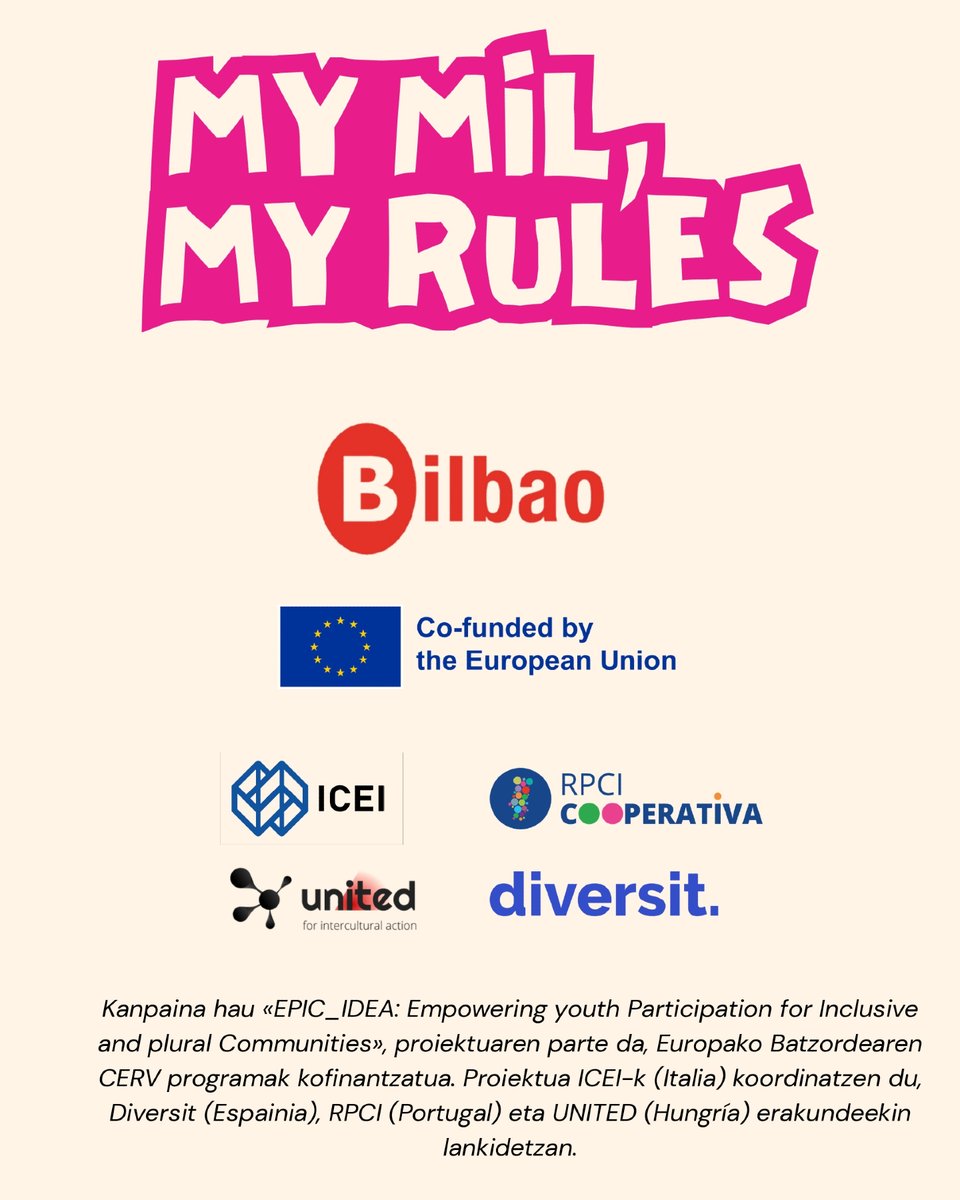 MY MIL, MY RULES

Bilbao

Co-funded by the European Union

ICEI

RPCI COOPERATIVA

united
for intercultural action

diversit.

Kanpaina hau «EPIC_IDEA: Empowering youth Participation for Inclusive and plural Communities», proiektuaren parte da, Europako Batzordearen CERV programak kofinantzatua. Proiektua ICEI-k (Italia) koordinatzen du, Diversit (Espainia), RPCI (Portugal) eta UNITED (Hungría) erakundeekin lankidetzan.